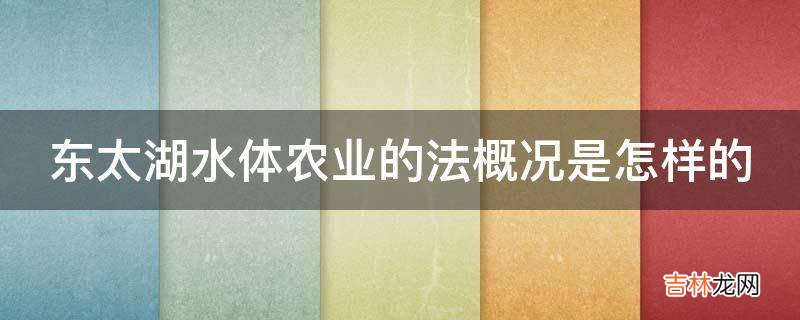 东太湖水体农业的法概况是怎样的

吉林龙网